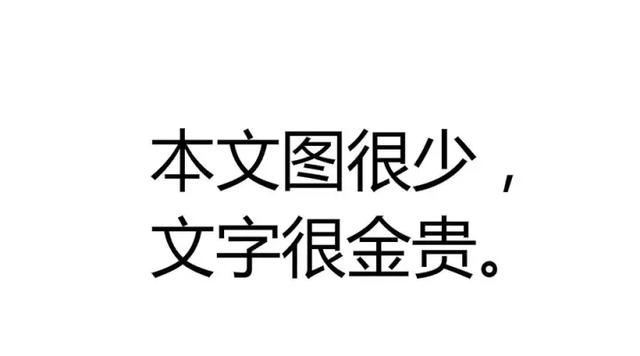 本文图很少，
文字很金贵。